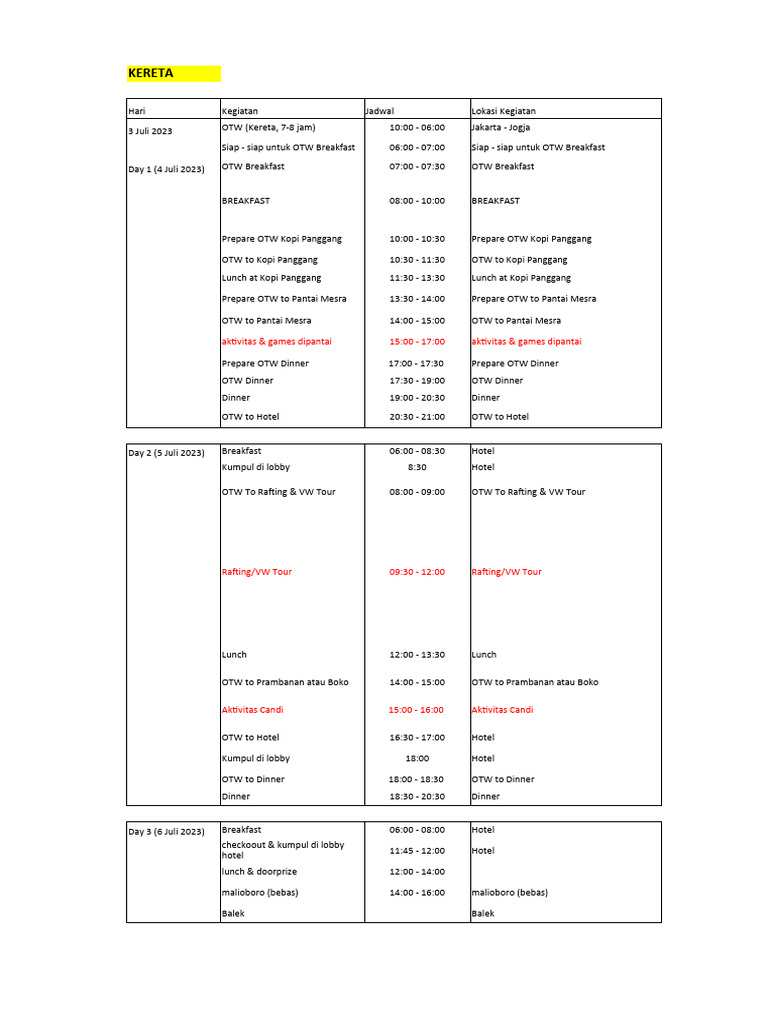 KERETA

| Hari | Kegiatan | Jadwal | Lokasi Kegiatan |
|---|---|---|---|
| 3 Juli 2023 | OTW (Kereta, 7-8 jam) | 10:00 - 06:00 | Jakarta - Jogja |
| | Siap - siap untuk OTW Breakfast | 06:00 - 07:00 | Siap - siap untuk OTW Breakfast |
| Day 1 (4 Juli 2023) | OTW Breakfast | 07:00 - 07:30 | OTW Breakfast |
| | BREAKFAST | 08:00 - 10:00 | BREAKFAST |
| | Prepare OTW Kopi Panggang | 10:00 - 10:30 | Prepare OTW Kopi Panggang |
| | OTW to Kopi Panggang | 10:30 - 11:30 | OTW to Kopi Panggang |
| | Lunch at Kopi Panggang | 11:30 - 13:30 | Lunch at Kopi Panggang |
| | Prepare OTW to Pantai Mesra | 13:30 - 14:00 | Prepare OTW to Pantai Mesra |
| | OTW to Pantai Mesra | 14:00 - 15:00 | OTW to Pantai Mesra |
| | aktivitas & games dipantai | 15:00 - 17:00 | aktivitas & games dipantai |
| | Prepare OTW Dinner | 17:00 - 17:30 | Prepare OTW Dinner |
| | OTW Dinner | 17:30 - 19:00 | OTW Dinner |
| | Dinner | 19:00 - 20:30 | Dinner |
| | OTW to Hotel | 20:30 - 21:00 | OTW to Hotel |

| Day 2 (5 Juli 2023) | Breakfast | 06:00 - 08:30 | Hotel |
|---|---|---|---|
| | Kumpul di lobby | 8:30 | Hotel |
| | OTW To Rafting & VW Tour | 08:00 - 09:00 | OTW To Rafting & VW Tour |
| | Rafting/VW Tour | 09:30 - 12:00 | Rafting/VW Tour |
| | Lunch | 12:00 - 13:30 | Lunch |
| | OTW to Prambanan atau Boko | 14:00 - 15:00 | OTW to Prambanan atau Boko |
| | Aktivitas Candi | 15:00 - 16:00 | Aktivitas Candi |
| | OTW to Hotel | 16:30 - 17:00 | Hotel |
| | Kumpul di lobby | 18:00 | Hotel |
| | OTW to Dinner | 18:00 - 18:30 | OTW to Dinner |
| | Dinner | 18:30 - 20:30 | Dinner |

| Day 3 (6 Juli 2023) | Breakfast | 06:00 - 08:00 | Hotel |
|---|---|---|---|
| | checkoout & kumpul di lobby hotel | 11:45 - 12:00 | Hotel |
| | lunch & doorprize | 12:00 - 14:00 | |
| | malioboro (bebas) | 14:00 - 16:00 | malioboro (bebas) |
| | Balek | | Balek |